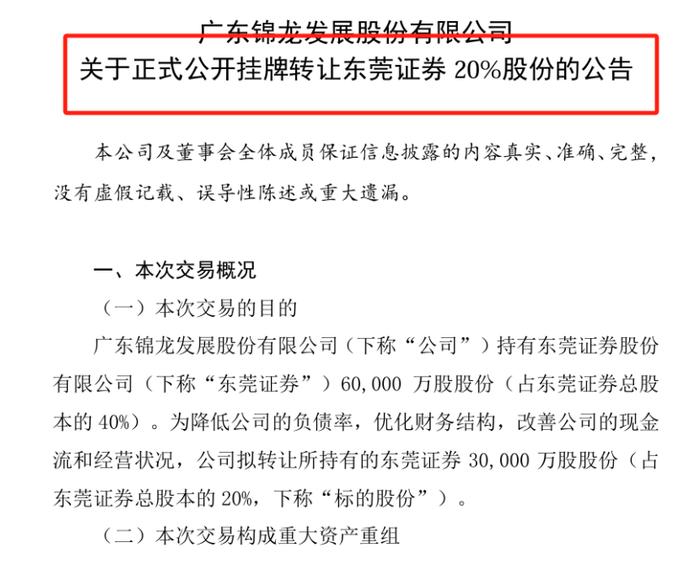 广东锦龙发展股份有限公司
关于正式公开挂牌转让东莞证券 20%股份的公告

本公司及董事会全体成员保证信息披露的内容真实、准确、完整，没有虚假记载、误导性陈述或重大遗漏。

一、本次交易概况
（一）本次交易的目的
广东锦龙发展股份有限公司（下称“公司”）持有东莞证券股份有限公司（下称“东莞证券”）60,000 万股股份（占东莞证券总股本的 40%）。为降低公司的负债率，优化财务结构，改善公司的现金流和经营状况，公司拟转让所持有的东莞证券 30,000 万股股份（占东莞证券总股本的 20%，下称“标的股份”）。
（二）本次交易构成重大资产重组